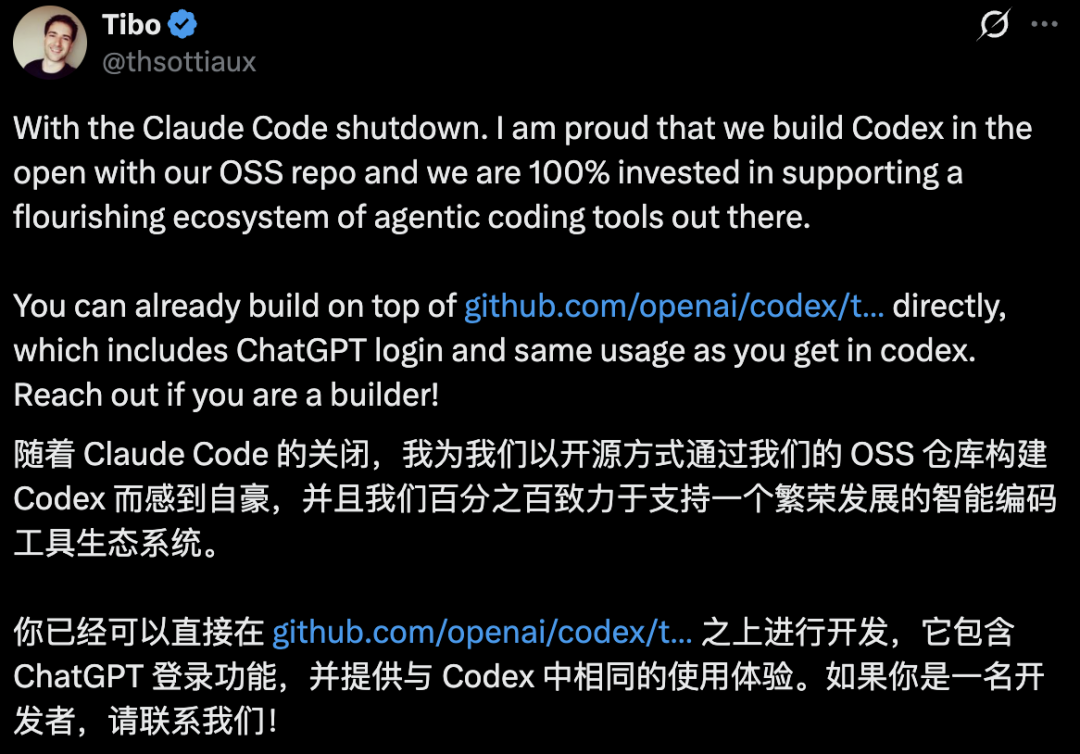 Tibo
@thsottiaux

With the Claude Code shutdown. I am proud that we build Codex in the open with our OSS repo and we are 100% invested in supporting a flourishing ecosystem of agentic coding tools out there.

You can already build on top of github.com/openai/codex/t... directly, which includes ChatGPT login and same usage as you get in codex. Reach out if you are a builder!

随着 Claude Code 的关闭，我为我们以开源方式通过我们的 OSS 仓库构建 Codex 而感到自豪，并且我们百分之百致力于支持一个繁荣发展的智能编码工具生态系统。

你已经可以直接在 github.com/openai/codex/t... 之上进行开发，它包含 ChatGPT 登录功能，并提供与 Codex 中相同的使用体验。如果你是一名开发者，请联系我们！